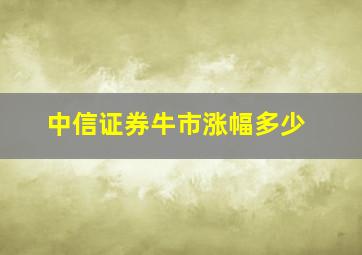 中信证券牛市涨幅多少